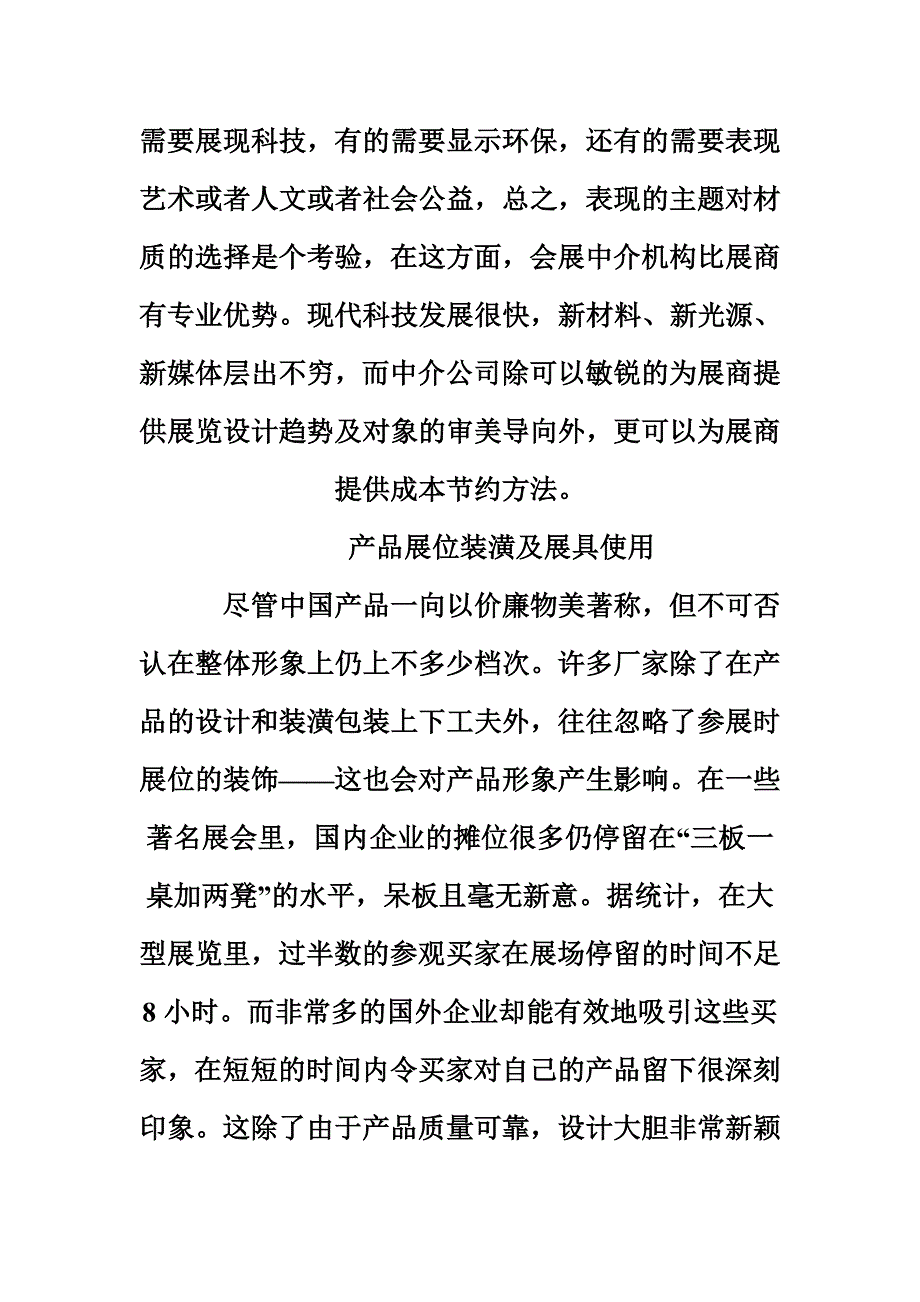 需要展现科技，有的需要显示环保，还有的需要表现艺术或者人文或者社会公益，总之，表现的主题对材质的选择是个考验，在这方面，会展中介机构比展商有专业优势。现代科技发展很快，新材料、新光源、新媒体层出不穷，而中介公司除可以敏锐的为展商提供展览设计趋势及对象的审美导向外，更可以为展商提供成本节约方法。

产品展位装潢及展具使用

尽管中国产品一向以价廉物美著称，但不可否认在整体形象上仍上不多少档次。许多厂家除了在产品的设计和装潢包装上下工夫外，往往忽略了参展时展位的装饰——这也会对产品形象产生影响。在一些著名展会里，国内企业的摊位很多仍停留在“三板一桌加两凳”的水平，呆板且毫无新意。据统计，在大型展览里，过半数的参观买家在展场停留的时间不足8小时。而非常多的国外企业却能有效地吸引这些买家，在短短的时间内令买家对自己的产品留下很深刻印象。这除了由于产品质量可靠，设计大胆非常新颖